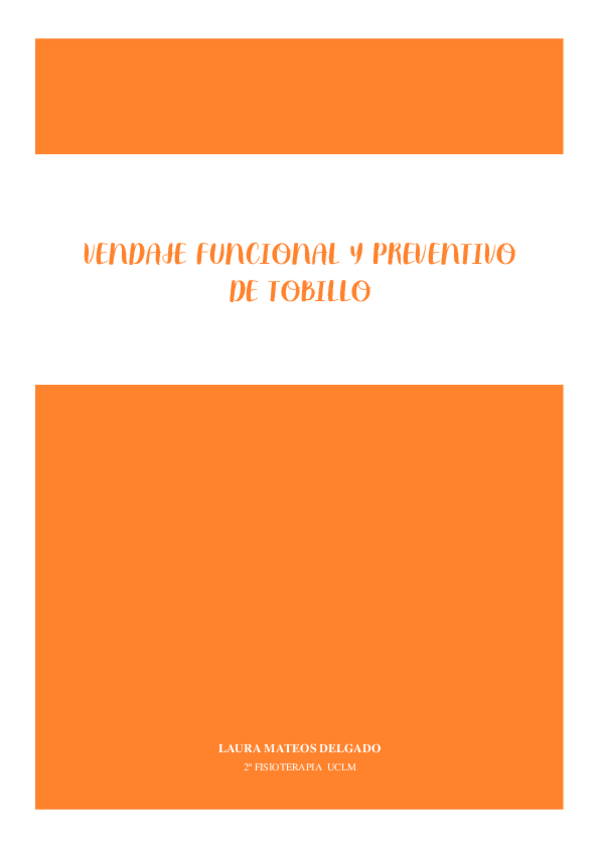 VENDAJE FUNCIONAL Y PREVENTIVO DE TOBILLO

LAURA MATEOS DELGADO

2º FISIOTERAPIA UCLM